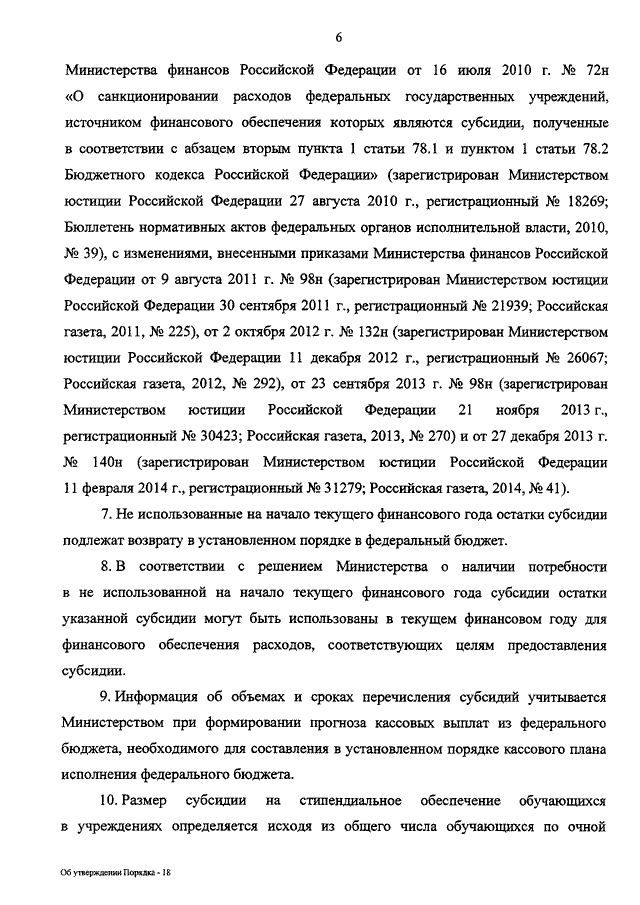 6

Министерства финансов Российской Федерации от 16 июля 2010 г. № 72н «О санкционировании расходов федеральных государственных учреждений, источником финансового обеспечения которых являются субсидии, полученные в соответствии с абзацем вторым пункта 1 статьи 78.1 и пунктом 1 статьи 78.2 Бюджетного кодекса Российской Федерации» (зарегистрирован Министерством юстиции Российской Федерации 27 августа 2010 г., регистрационный № 18269; Бюллетень нормативных актов федеральных органов исполнительной власти, 2010, № 39), с изменениями, внесенными приказами Министерства финансов Российской Федерации от 9 августа 2011 г. № 98н (зарегистрирован Министерством юстиции Российской Федерации 30 сентября 2011 г., регистрационный № 21939; Российская газета, 2011, № 225), от 2 октября 2012 г. № 132н (зарегистрирован Министерством юстиции Российской Федерации 11 декабря 2012 г., регистрационный № 26067; Российская газета, 2012, № 292), от 23 сентября 2013 г. № 98н (зарегистрирован Министерством юстиции Российской Федерации 21 ноября 2013 г., регистрационный № 30423; Российская газета, 2013, № 270) и от 27 декабря 2013 г. № 140н (зарегистрирован Министерством юстиции Российской Федерации 11 февраля 2014 г., регистрационный № 31279; Российская газета, 2014, № 41).

7. Не использованные на начало текущего финансового года остатки субсидии подлежат возврату в установленном порядке в федеральный бюджет.

8. В соответствии с решением Министерства о наличии потребности в не использованной на начало текущего финансового года субсидии остатки указанной субсидии могут быть использованы в текущем финансовом году для финансового обеспечения расходов, соответствующих целям предоставления субсидии.

9. Информация об объемах и сроках перечисления субсидий учитывается Министерством при формировании прогноза кассовых выплат из федерального бюджета, необходимого для составления в установленном порядке кассового плана исполнения федерального бюджета.

10. Размер субсидии на стипендиальное обеспечение обучающихся в учреждениях определяется исходя из общего числа обучающихся по очной

Об утверждении Порядка - 18